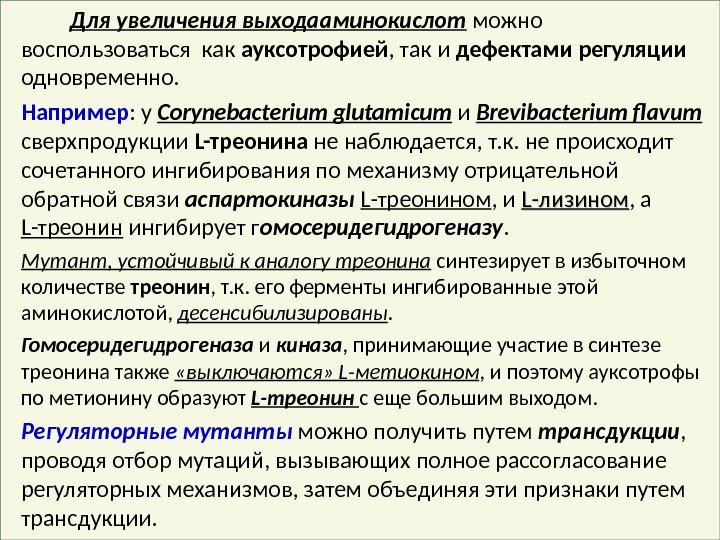 Для увеличения выходааминокислот можно воспользоваться как ауксотрофией, так и дефектами регуляции одновременно.

Например: у Corynebacterium glutamicum и Brevibacterium flavum сверхпродукции L-треонина не наблюдается, т.к. не происходит сочетанного ингибирования по механизму отрицательной обратной связи аспартокиназы L-треонином, и L-лизином, а L-треонин ингибирует гомосеридегидрогеназу.

Мутант, устойчивый к аналогу треонина синтезирует в избыточном количестве треонин, т.к. его ферменты ингибированные этой аминокислотой, десенсибилизированы.

Гомосеридегидрогеназа и киназа, принимающие участие в синтезе треонина также «выключаются» L-метиокином, и поэтому ауксотрофы по метионину образуют L-треонин с еще большим выходом.

Регуляторные мутанты можно получить путем трансдукции, проводя отбор мутаций, вызывающих полное рассогласование регуляторных механизмов, затем объединяя эти признаки путем трансдукции.